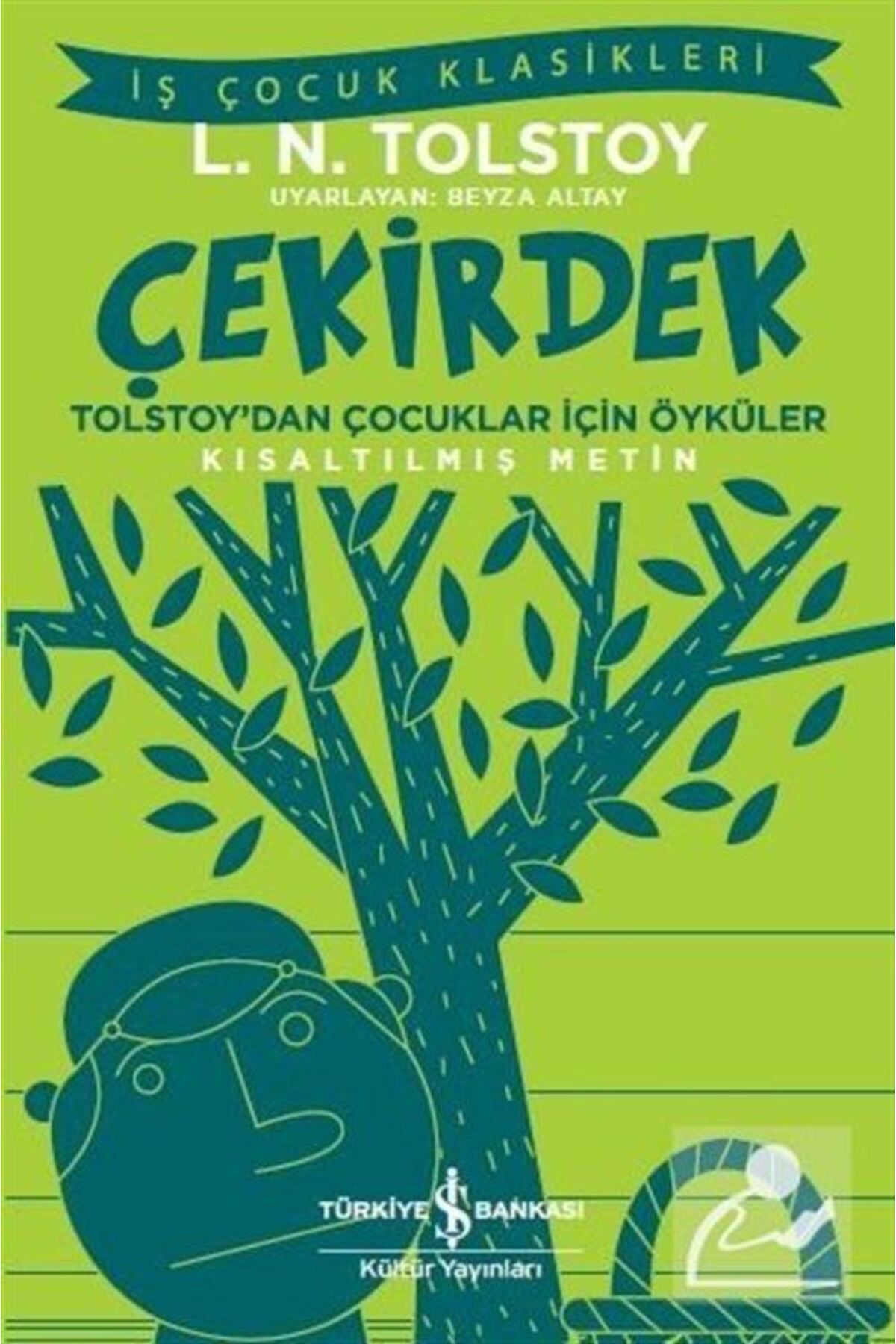 İŞ ÇOCUK KLASİKLERİ

L. N. TOLSTOY

UYARLAYAN: BEYZA ALTAY

ÇEKİRDEK

TOLSTOY'DAN ÇOCUKLAR İÇİN ÖYKÜLER

KISALTILMIŞ METİN

TÜRKİYE İŞ BANKASI

Kültür Yayınları